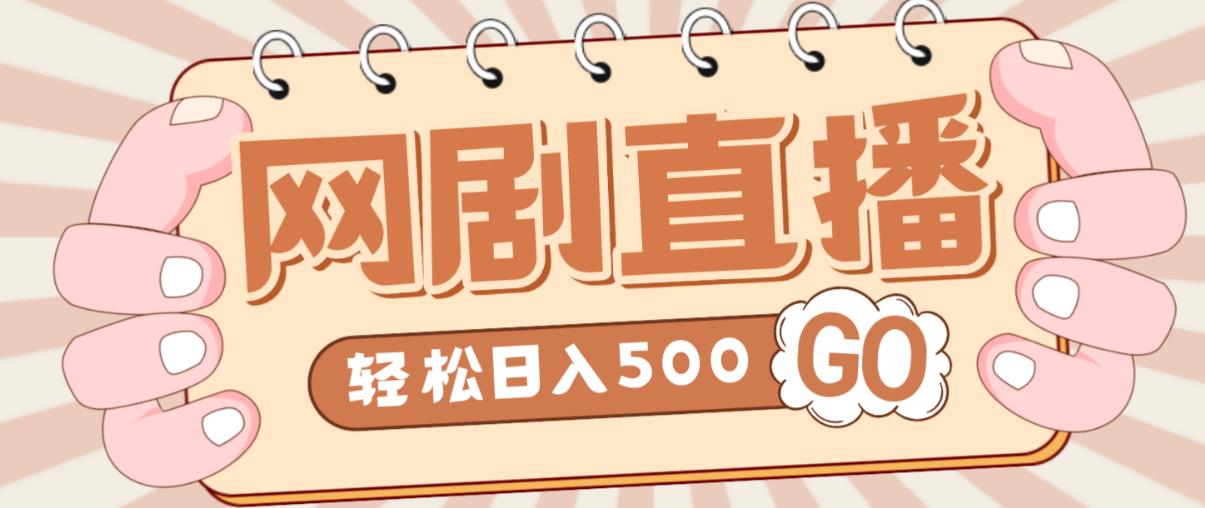 网剧直播

轻松日入500 GO